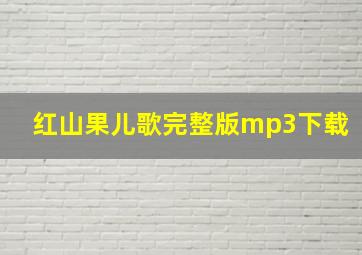 红山果儿歌完整版mp3下载